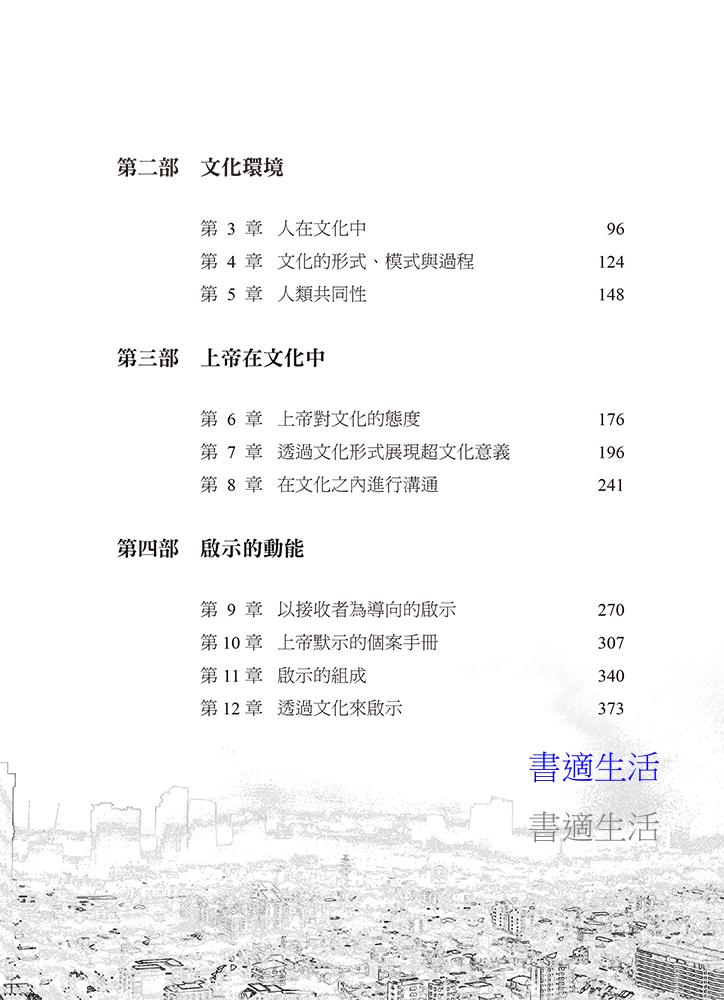 第二部　文化環境

第 3 章　人在文化中　96
第 4 章　文化的形式、模式與過程　124
第 5 章　人類共同性　148

第三部　上帝在文化中

第 6 章　上帝對文化的態度　176
第 7 章　透過文化形式展現超文化意義　196
第 8 章　在文化之內進行溝通　241

第四部　啟示的動能

第 9 章　以接收者為導向的啟示　270
第 10 章　上帝默示的個案手冊　307
第 11 章　啟示的組成　340
第 12 章　透過文化來啟示　373

書適生活

書適生活